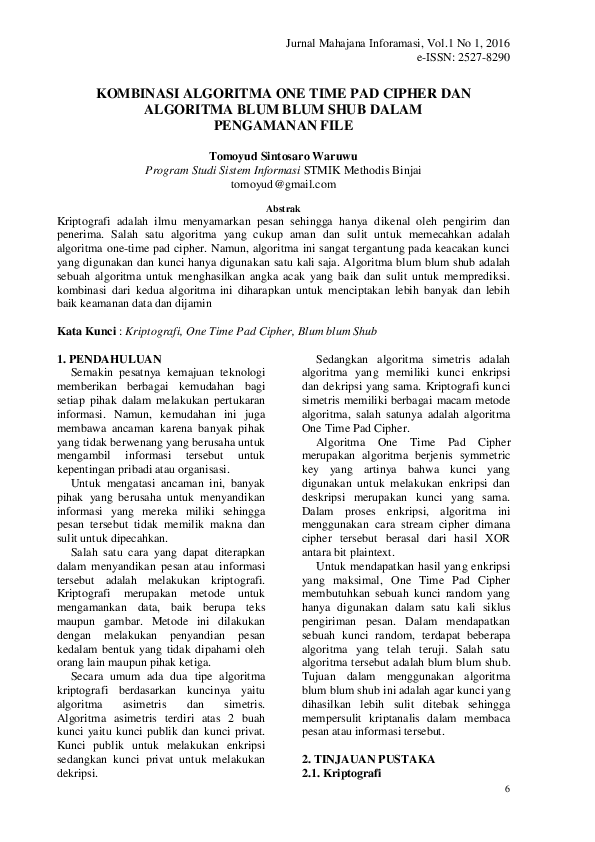 Jurnal Mahajana Inforamasi, Vol.1 No 1, 2016
e-ISSN: 2527-8290

KOMBINASI ALGORITMA ONE TIME PAD CIPHER DAN ALGORITMA BLUM BLUM SHUB DALAM PENGAMANAN FILE

Tomoyud Sintosaro Waruwu
Program Studi Sistem Informasi STMIK Methodis Binjai
tomoyud@gmail.com

Abstrak
Kriptografi adalah ilmu menyamarkan pesan sehingga hanya dikenal oleh pengirim dan penerima. Salah satu algoritma yang cukup aman dan sulit untuk memecahkan adalah algoritma one-time pad cipher. Namun, algoritma ini sangat tergantung pada keacakan kunci yang digunakan dan kunci hanya digunakan satu kali saja. Algoritma blum blum shub adalah sebuah algoritma untuk menghasilkan angka acak yang baik dan sulit untuk memprediksi. kombinasi dari kedua algoritma ini diharapkan untuk menciptakan lebih banyak dan lebih baik keamanan data dan dijamin

Kata Kunci : Kriptografi, One Time Pad Cipher, Blum blum Shub

1. PENDAHULUAN
Semakin pesatnya kemajuan teknologi memberikan berbagai kemudahan bagi setiap pihak dalam melakukan pertukaran informasi. Namun, kemudahan ini juga membawa ancaman karena banyak pihak yang tidak berwenang yang berusaha untuk mengambil informasi tersebut untuk kepentingan pribadi atau organisasi.

Untuk mengatasi ancaman ini, banyak pihak yang berusaha untuk menyandikan informasi yang mereka miliki sehingga pesan tersebut tidak memilik makna dan sulit untuk dipecahkan.

Salah satu cara yang dapat diterapkan dalam menyandikan pesan atau informasi tersebut adalah melakukan kriptografi. Kriptografi merupakan metode untuk mengamankan data, baik berupa teks maupun gambar. Metode ini dilakukan dengan melakukan penyandian pesan kedalam bentuk yang tidak dipahami oleh orang lain maupun pihak ketiga.

Secara umum ada dua tipe algoritma kriptografi berdasarkan kuncinya yaitu algoritma asimetris dan simetris. Algoritma asimetris terdiri atas 2 buah kunci yaitu kunci publik dan kunci privat. Kunci publik untuk melakukan enkripsi sedangkan kunci privat untuk melakukan dekripsi.

Sedangkan algoritma simetris adalah algoritma yang memiliki kunci enkripsi dan dekripsi yang sama. Kriptografi kunci simetris memiliki berbagai macam metode algoritma, salah satunya adalah algoritma One Time Pad Cipher.

Algoritma One Time Pad Cipher merupakan algoritma berjenis symmetric key yang artinya bahwa kunci yang digunakan untuk melakukan enkripsi dan deskripsi merupakan kunci yang sama. Dalam proses enkripsi, algoritma ini menggunakan cara stream cipher dimana cipher tersebut berasal dari hasil XOR antara bit plaintext.

Untuk mendapatkan hasil yang enkripsi yang maksimal, One Time Pad Cipher membutuhkan sebuah kunci random yang hanya digunakan dalam satu kali siklus pengiriman pesan. Dalam mendapatkan sebuah kunci random, terdapat beberapa algoritma yang telah teruji. Salah satu algoritma tersebut adalah blum blum shub. Tujuan dalam menggunakan algoritma blum blum shub ini adalah agar kunci yang dihasilkan lebih sulit ditebak sehingga mempersulit kriptanalis dalam membaca pesan atau informasi tersebut.

2. TINJAUAN PUSTAKA
2.1. Kriptografi

6